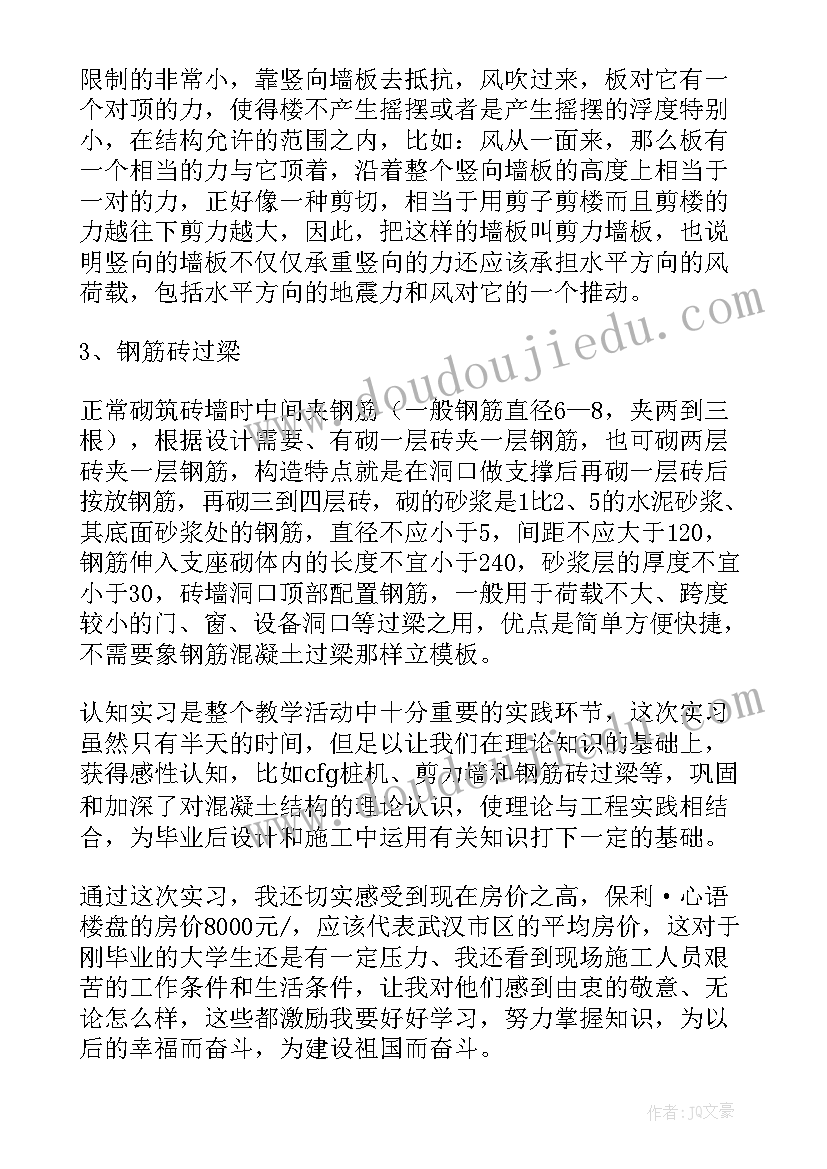 限制的非常小，靠竖向墙板去抵抗，风吹过来，板对它有一个对顶的力，使得楼不产生摇摆或者是产生摇摆的浮度特别小，在结构允许的范围之内，比如：风从一面来，那么板有一个相当的力与它顶着，沿着整个竖向墙板的高度上相当于一对的力，正好像一种剪切，相当于用剪子剪楼而且剪楼的力越往下剪力越大，因此，把这样的墙板叫剪力墙板，也说明竖向的墙板不仅仅承重竖向的力还应该承担水平方向的风荷载，包括水平方向的地震力和风对它的一个推动。

3、钢筋砖过梁

正常砌筑砖墙时中间夹钢筋（一般钢筋直径6—8，夹两到三根），根据设计需要、有砌一层砖夹一层钢筋，也可砌两层砖夹一层钢筋，构造特点就是在洞口做支撑后再砌一层砖后按放钢筋，再砌三到四层砖，砌的砂浆是1比2、5的水泥砂浆、其底面砂浆处的钢筋，直径不应小于5，间距不应大于120，钢筋伸入支座砌体内的长度不宜小于240，砂浆层的厚度不宜小于30，砖墙洞口顶部配置钢筋，一般用于荷载不大、跨度较小的门、窗、设备洞口等过梁之用，优点是简单方便快捷，不需要象钢筋混凝土过梁那样立模板。

认知实习是整个教学活动中十分重要的实践环节，这次实习虽然只有半天的时间，但足以让我们在理论知识的基础上，获得感性认知，比如cfg桩机、剪力墙和钢筋砖过梁等，巩固和加深了对混凝土结构的理论认识，使理论与工程实践相结合，为毕业后设计和施工中运用有关知识打下一定的基础。

通过这次实习，我还切实感受到现在房价之高，保利·心语楼盘的房价8000元/，应该代表武汉市区的平均房价，这对于刚毕业的大学生还是有一定压力、我还看到现场施工人员艰苦的工作条件和生活条件，让我对他们感到由衷的敬意、无论怎么样，这些都激励我要好好学习，努力掌握知识，为以后的幸福而奋斗，为建设祖国而奋斗。

www.doudoujiedu.com

作者：JQ文豪